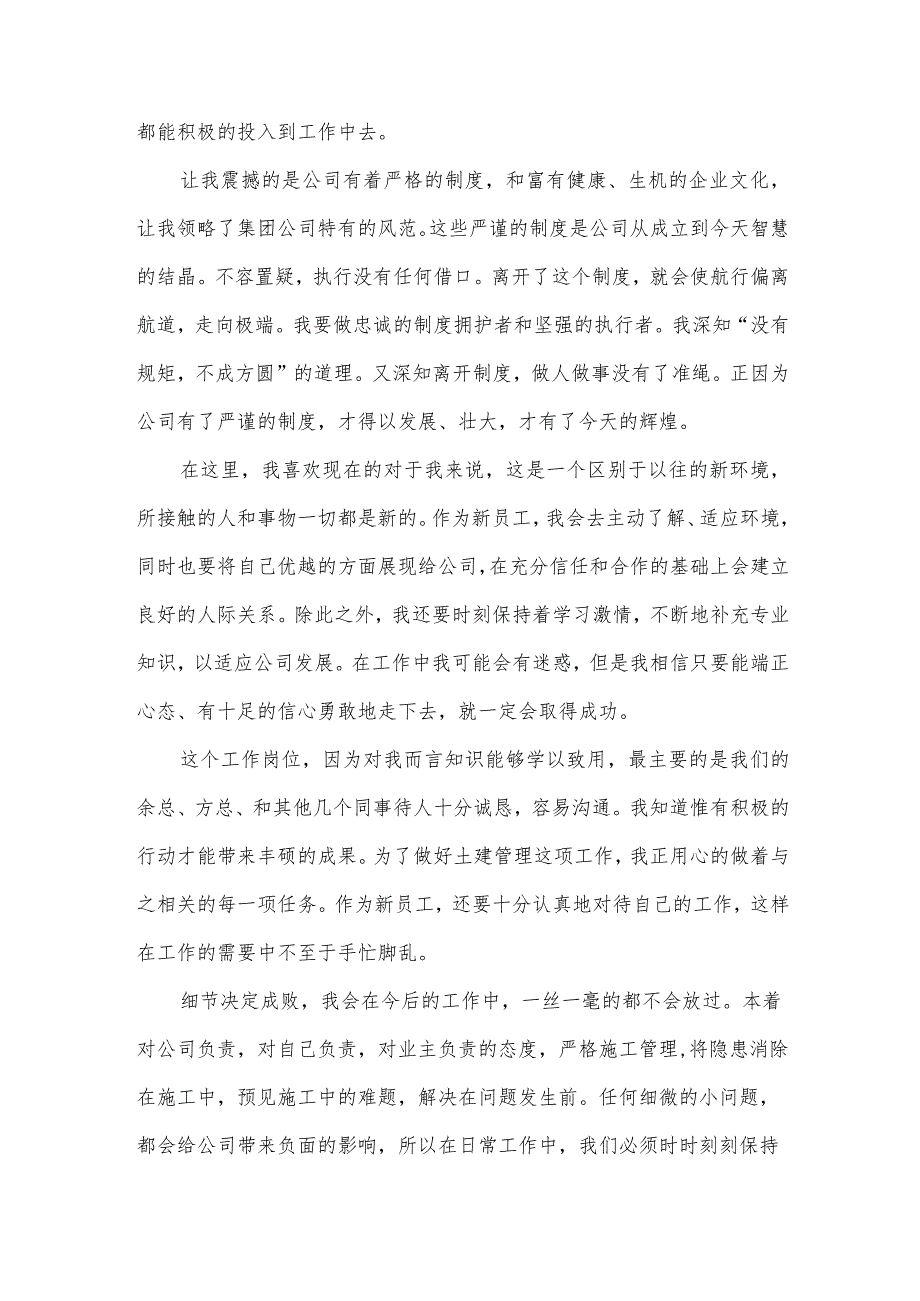 都能积极的投入到工作中去。

让我震撼的是公司有着严格的制度，和富有健康、生机的企业文化，让我领略了集团公司特有的风范。这些严谨的制度是公司从成立到今天智慧的结晶。不容置疑，执行没有任何借口。离开了这个制度，就会使航行偏离航道，走向极端。我要做忠诚的制度拥护者和坚强的执行者。我深知“没有规矩，不成方圆”的道理。又深知离开制度，做人做事没有了准绳。正因为公司有了严谨的制度，才得以发展、壮大，才有了今天的辉煌。

在这里，我喜欢现在的对于我来说，这是一个区别于以往的新环境，所接触的人和事物一切都是新的。作为新员工，我会去主动了解、适应环境，同时也要将自己优越的方面展现给公司，在充分信任和合作的基础上会建立良好的人际关系。除此之外，我还要时刻保持着学习激情，不断地补充专业知识，以适应公司发展。在工作中我可能会有迷惑，但是我相信只要能端正心态、有十足的信心勇敢地走下去，就一定会取得成功。

这个工作岗位，因为对我而言知识能够学以致用，最主要的是我们的余总、方总、和其他几个同事待人十分诚恳，容易沟通。我知道惟有积极的行动才能带来丰硕的成果。为了做好土建管理这项工作，我正用心的做着与之相关的每一项任务。作为新员工，还要十分认真地对待自己的工作，这样在工作的需要中不至于手忙脚乱。

细节决定成败，我会在今后的工作中，一丝一毫的都不会放过。本着对公司负责，对自己负责，对业主负责的态度，严格施工管理，将隐患消除在施工中，预见施工中的难题，解决在问题发生前。任何细微的小问题，都会给公司带来负面的影响，所以在日常工作中，我们必须时时刻刻保持